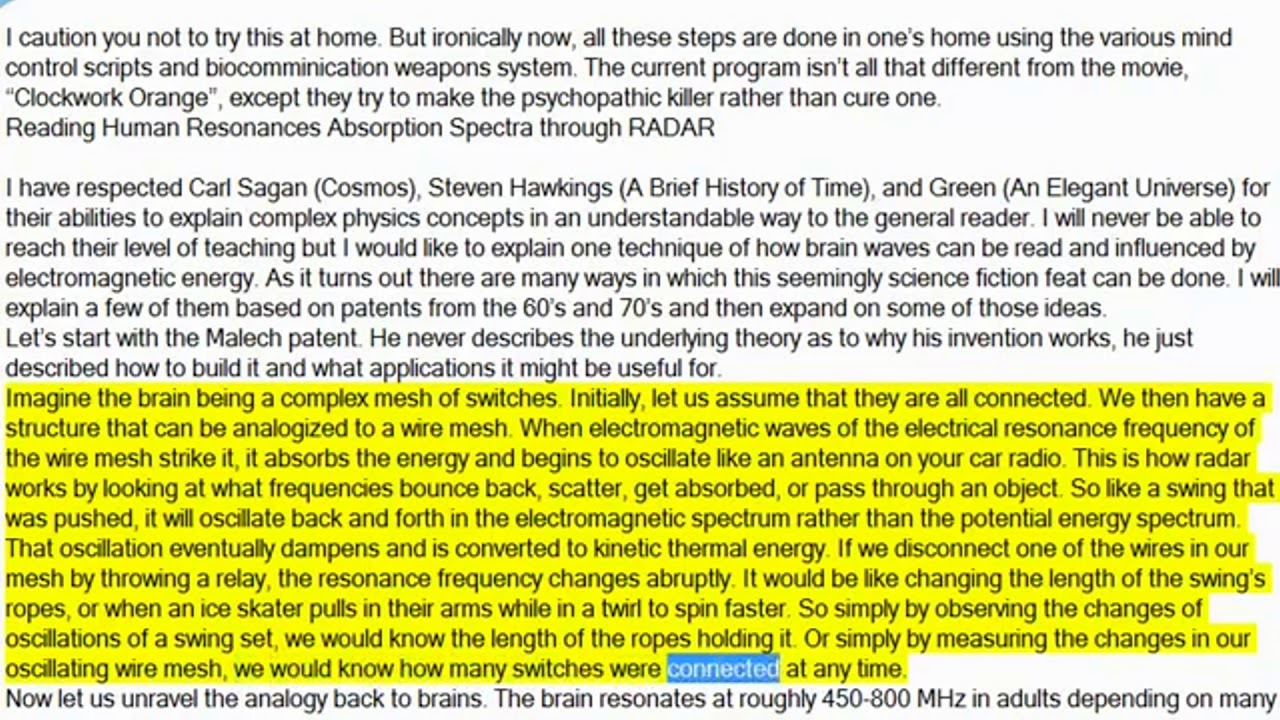 I caution you not to try this at home. But ironically now, all these steps are done in one's home using the various mind control scripts and biocomminication weapons system. The current program isn't all that different from the movie, "Clockwork Orange", except they try to make the psychopathic killer rather than cure one.
Reading Human Resonances Absorption Spectra through RADAR

I have respected Carl Sagan (Cosmos), Steven Hawkings (A Brief History of Time), and Green (An Elegant Universe) for their abilities to explain complex physics concepts in an understandable way to the general reader. I will never be able to reach their level of teaching but I would like to explain one technique of how brain waves can be read and influenced by electromagnetic energy. As it turns out there are many ways in which this seemingly science fiction feat can be done. I will explain a few of them based on patents from the 60's and 70's and then expand on some of those ideas.
Let's start with the Malech patent. He never describes the underlying theory as to why his invention works, he just described how to build it and what applications it might be useful for.
Imagine the brain being a complex mesh of switches. Initially, let us assume that they are all connected. We then have a structure that can be analogized to a wire mesh. When electromagnetic waves of the electrical resonance frequency of the wire mesh strike it, it absorbs the energy and begins to oscillate like an antenna on your car radio. This is how radar works by looking at what frequencies bounce back, scatter, get absorbed, or pass through an object. So like a swing that was pushed, it will oscillate back and forth in the electromagnetic spectrum rather than the potential energy spectrum. That oscillation eventually dampens and is converted to kinetic thermal energy. If we disconnect one of the wires in our mesh by throwing a relay, the resonance frequency changes abruptly. It would be like changing the length of the swing's ropes, or when an ice skater pulls in their arms while in a twirl to spin faster. So simply by observing the changes of oscillations of a swing set, we would know the length of the ropes holding it. Or simply by measuring the changes in our oscillating wire mesh, we would know how many switches were connected at any time.
Now let us unravel the analogy back to brains. The brain resonates at roughly 450-800 MHz in adults depending on many